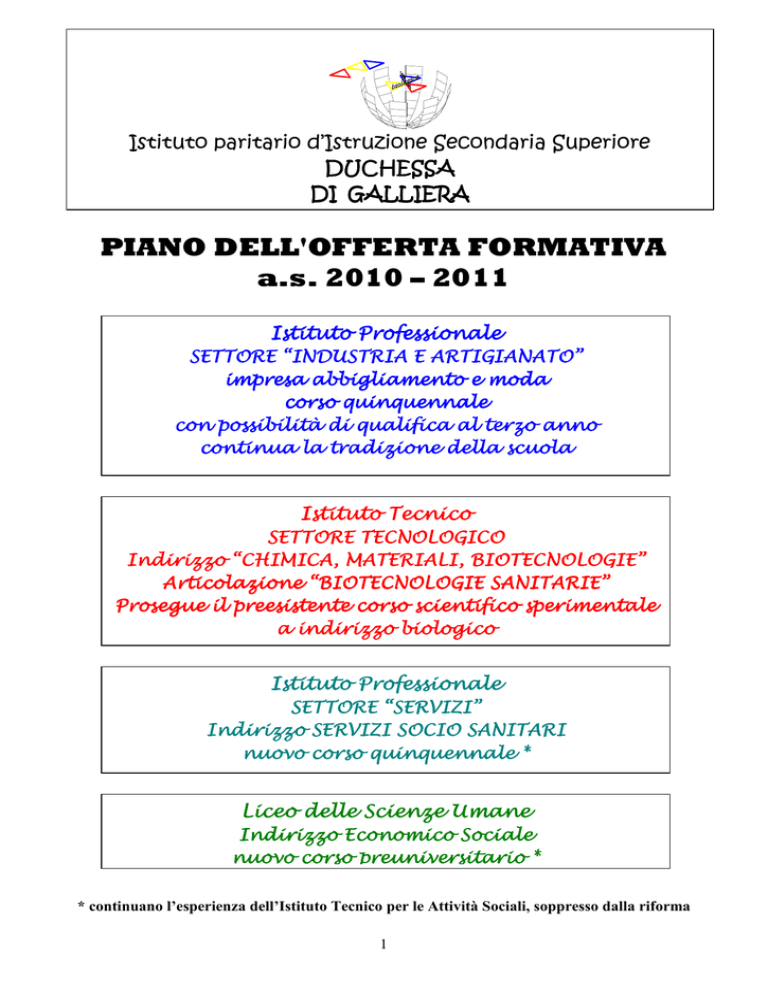 Istituto paritario d'Istruzione Secondaria Superiore
DUCHESSA
DI GALLIERA

PIANO DELL'OFFERTA FORMATIVA
a.s. 2010 – 2011

Istituto Professionale
SETTORE "INDUSTRIA E ARTIGIANATO"
impresa abbigliamento e moda
corso quinquennale
con possibilità di qualifica al terzo anno
continua la tradizione della scuola

Istituto Tecnico
SETTORE TECNOLOGICO
Indirizzo "CHIMICA, MATERIALI, BIOTECNOLOGIE"
Articolazione "BIOTECNOLOGIE SANITARIE"
Prosegue il preesistente corso scientifico sperimentale a indirizzo biologico

Istituto Professionale
SETTORE "SERVIZI"
Indirizzo SERVIZI SOCIO SANITARI
nuovo corso quinquennale *

Liceo delle Scienze Umane
Indirizzo Economico Sociale
nuovo corso preuniversitario *

* continuano l'esperienza dell'Istituto Tecnico per le Attività Sociali, soppresso dalla riforma

1